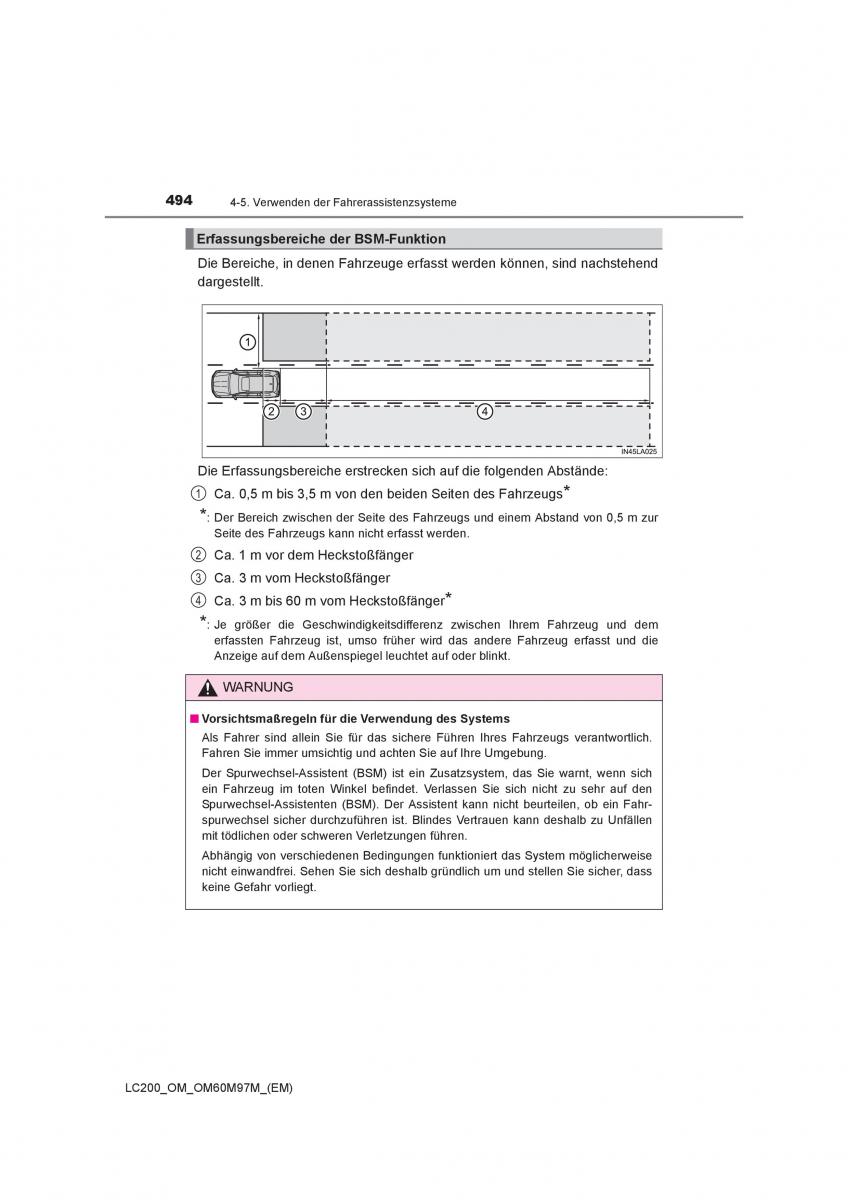 494 4-5. Verwenden der Fahrerassistenzsysteme

Erfassungsbereiche der BSM-Funktion

Die Bereiche, in denen Fahrzeuge erfasst werden können, sind nachstehend dargestellt.

1
2 3 4
IN45LA025

Die Erfassungsbereiche erstrecken sich auf die folgenden Abstände:

1 Ca. 0,5 m bis 3,5 m von den beiden Seiten des Fahrzeugs*

*: Der Bereich zwischen der Seite des Fahrzeugs und einem Abstand von 0,5 m zur Seite des Fahrzeugs kann nicht erfasst werden.

2 Ca. 1 m vor dem Heckstoßfänger

3 Ca. 3 m vom Heckstoßfänger

4 Ca. 3 m bis 60 m vom Heckstoßfänger*

*: Je größer die Geschwindigkeitsdifferenz zwischen Ihrem Fahrzeug und dem erfassten Fahrzeug ist, umso früher wird das andere Fahrzeug erfasst und die Anzeige auf dem Außenspiegel leuchtet auf oder blinkt.

WARNUNG

■ Vorsichtsmaßregeln für die Verwendung des Systems

Als Fahrer sind allein Sie für das sichere Führen Ihres Fahrzeugs verantwortlich. Fahren Sie immer umsichtig und achten Sie auf Ihre Umgebung.

Der Spurwechsel-Assistent (BSM) ist ein Zusatzsystem, das Sie warnt, wenn sich ein Fahrzeug im toten Winkel befindet. Verlassen Sie sich nicht zu sehr auf den Spurwechsel-Assistenten (BSM). Der Assistent kann nicht beurteilen, ob ein Fahrspurwechsel sicher durchzuführen ist. Blindes Vertrauen kann deshalb zu Unfällen mit tödlichen oder schweren Verletzungen führen.

Abhängig von verschiedenen Bedingungen funktioniert das System möglicherweise nicht einwandfrei. Sehen Sie sich deshalb gründlich um und stellen Sie sicher, dass keine Gefahr vorliegt.

LC200_OM_OM60M97M_(EM)